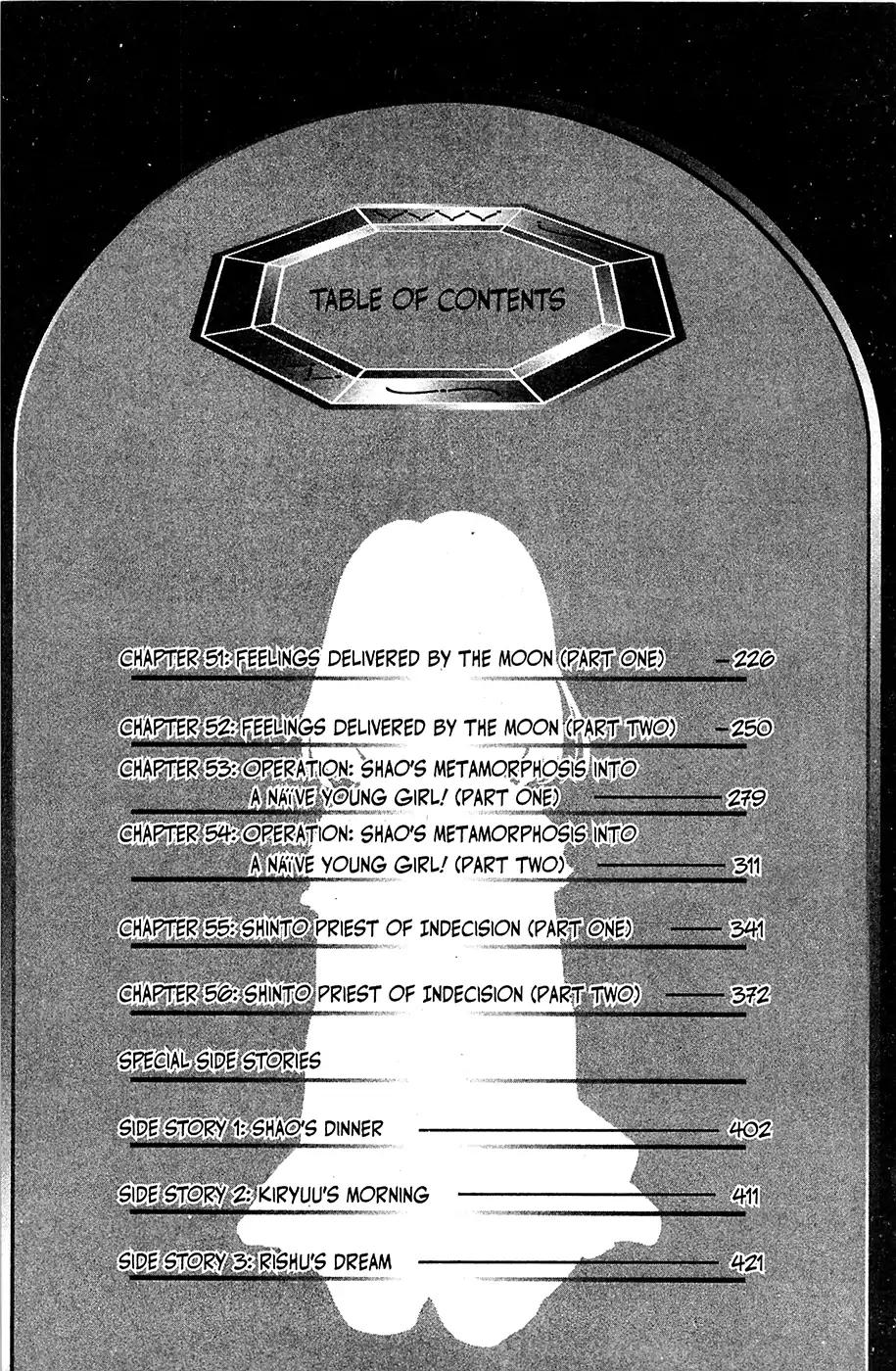 TABLE OF CONTENTS

CHAPTER 51: FEELINGS DELIVERED BY THE MOON (PART ONE) — 226

CHAPTER 52: FEELINGS DELIVERED BY THE MOON (PART TWO) — 250

CHAPTER 53: OPERATION: SHAO'S METAMORPHOSIS INTO A NAÏVE YOUNG GIRL! (PART ONE) — 279

CHAPTER 54: OPERATION: SHAO'S METAMORPHOSIS INTO A NAÏVE YOUNG GIRL! (PART TWO) — 311

CHAPTER 55: SHINTO PRIEST OF INDECISION (PART ONE) — 341

CHAPTER 56: SHINTO PRIEST OF INDECISION (PART TWO) — 372

SPECIAL SIDE STORIES

SIDE STORY 1: SHAO'S DINNER — 402

SIDE STORY 2: KIRYUU'S MORNING — 411

SIDE STORY 3: RISHU'S DREAM — 421